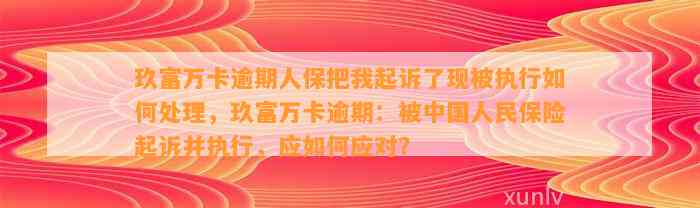 玖富万卡逾期人保把我起诉了现被执行如何处理，玖富万卡逾期：被中国人民保险起诉并执行，应如何应对？

xunlv